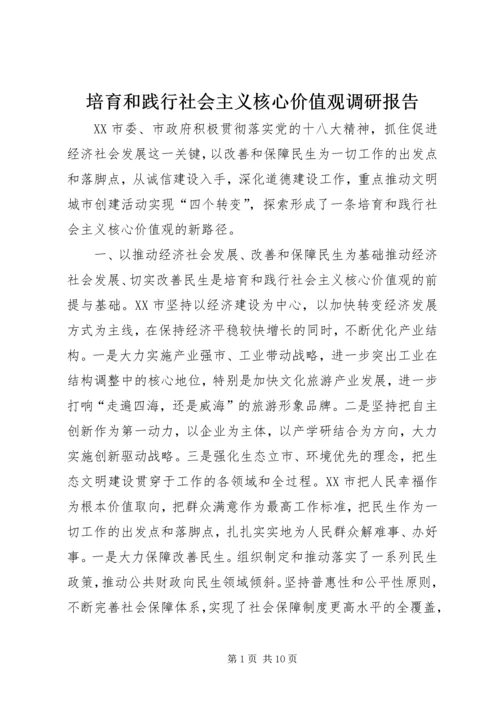 培育和践行社会主义核心价值观调研报告

XX 市委、市政府积极贯彻落实党的十八大精神，抓住促进经济社会发展这一关键，以改善和保障民生为一切工作的出发点和落脚点，从诚信建设入手，深化道德建设工作，重点推动文明城市创建活动实现“四个转变”，探索形成了一条培育和践行社会主义核心价值观的新路径。

一、以推动经济社会发展、改善和保障民生为基础推动经济社会发展、切实改善民生是培育和践行社会主义核心价值观的前提与基础。XX 市坚持以经济建设为中心，以加快转变经济发展方式为主线，在保持经济平稳较快增长的同时，不断优化产业结构。一是大力实施产业强市、工业带动战略，进一步突出工业在结构调整中的核心地位，特别是加快文化旅游产业发展，进一步打响“走遍四海，还是威海”的旅游形象品牌。二是坚持把自主创新作为第一动力，以企业为主体，以产学研结合为方向，大力实施创新驱动战略。三是强化生态立市、环境优先的理念，把生态文明建设贯穿于工作的各领域和全过程。XX 市把人民幸福作为根本价值取向，把群众满意作为最高工作标准，把民生作为一切工作的出发点和落脚点，扎扎实实地为人民群众解难事、办好事。一是大力保障改善民生。组织制定和推动落实了一系列民生政策，推动公共财政向民生领域倾斜。坚持普惠性和公平性原则，不断完善社会保障体系，实现了社会保障制度更高水平的全覆盖，

第 1 页 共 10 页